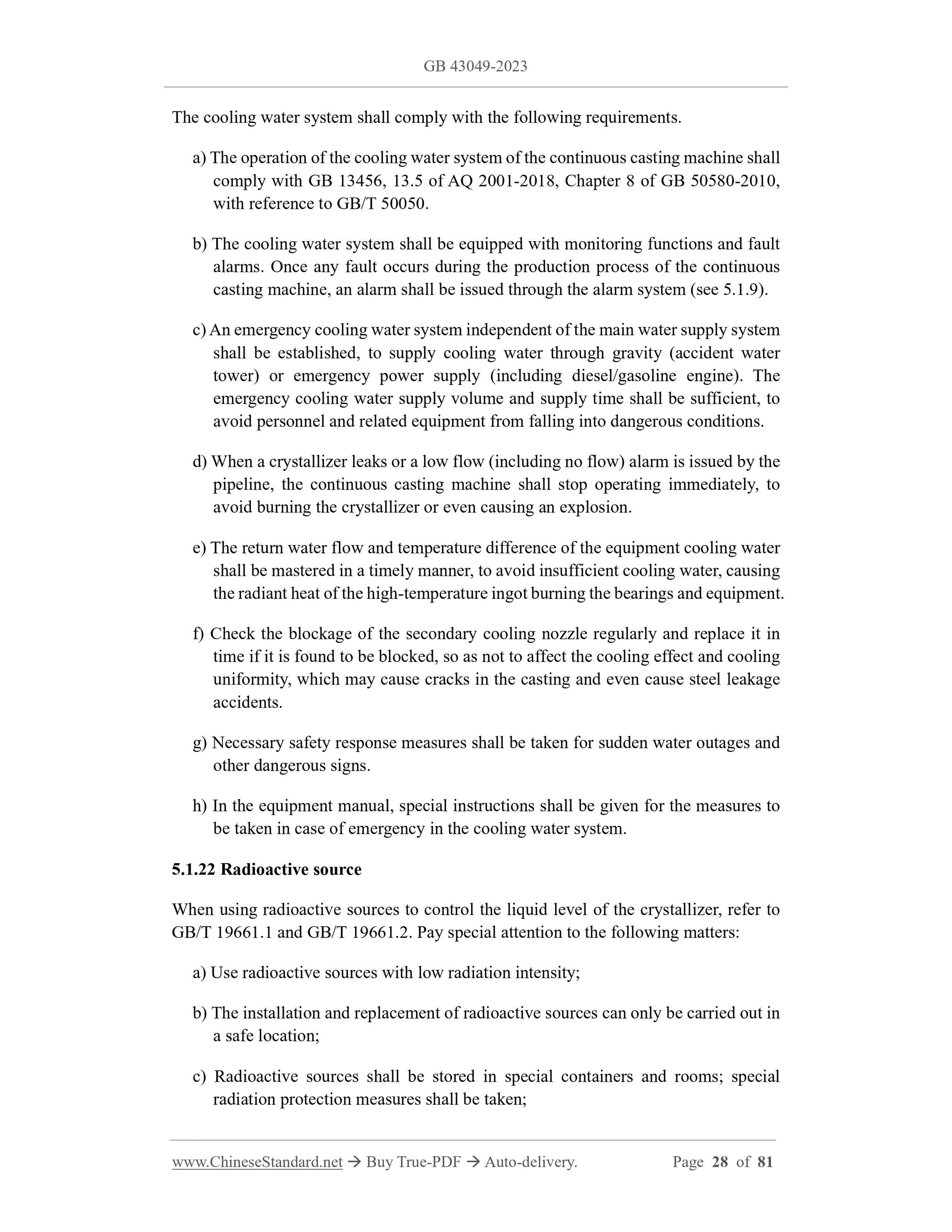 GB 43049-2023

The cooling water system shall comply with the following requirements.

a) The operation of the cooling water system of the continuous casting machine shall comply with GB 13456, 13.5 of AQ 2001-2018, Chapter 8 of GB 50580-2010, with reference to GB/T 50050.

b) The cooling water system shall be equipped with monitoring functions and fault alarms. Once any fault occurs during the production process of the continuous casting machine, an alarm shall be issued through the alarm system (see 5.1.9).

c) An emergency cooling water system independent of the main water supply system shall be established, to supply cooling water through gravity (accident water tower) or emergency power supply (including diesel/gasoline engine). The emergency cooling water supply volume and supply time shall be sufficient, to avoid personnel and related equipment from falling into dangerous conditions.

d) When a crystallizer leaks or a low flow (including no flow) alarm is issued by the pipeline, the continuous casting machine shall stop operating immediately, to avoid burning the crystallizer or even causing an explosion.

e) The return water flow and temperature difference of the equipment cooling water shall be mastered in a timely manner, to avoid insufficient cooling water, causing the radiant heat of the high-temperature ingot burning the bearings and equipment.

f) Check the blockage of the secondary cooling nozzle regularly and replace it in time if it is found to be blocked, so as not to affect the cooling effect and cooling uniformity, which may cause cracks in the casting and even cause steel leakage accidents.

g) Necessary safety response measures shall be taken for sudden water outages and other dangerous signs.

h) In the equipment manual, special instructions shall be given for the measures to be taken in case of emergency in the cooling water system.

5.1.22 Radioactive source

When using radioactive sources to control the liquid level of the crystallizer, refer to GB/T 19661.1 and GB/T 19661.2. Pay special attention to the following matters:

a) Use radioactive sources with low radiation intensity;

b) The installation and replacement of radioactive sources can only be carried out in a safe location;

c) Radioactive sources shall be stored in special containers and rooms; special radiation protection measures shall be taken;

www.ChineseStandard.net → Buy True-PDF → Auto-delivery. Page 28 of 81